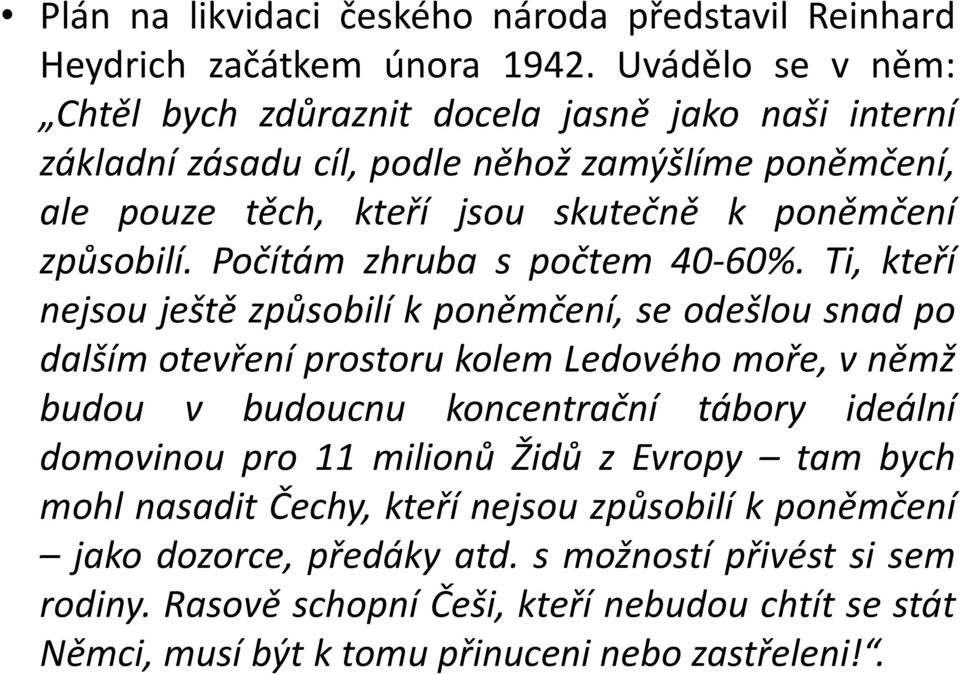 • Plán na likvidaci českého národa představil Reinhard Heydrich začátkem února 1942. Uvádělo se v něm: „Chtěl bych zdůraznit docela jasně jako naši interní základní zásadu cíl, podle něhož zamýšlíme poněmčení, ale pouze těch, kteří jsou skutečně k poněmčení způsobilí. Počítám zhruba s počtem 40-60%. Ti, kteří nejsou ještě způsobilí k poněmčení, se odešlou snad po dalším otevření prostoru kolem Ledového moře, v němž budou v budoucnu koncentrační tábory ideální domovinou pro 11 milionů Židů z Evropy – tam bych mohl nasadit Čechy, kteří nejsou způsobilí k poněmčení – jako dozorce, předáky atd. s možností přivést si sem rodiny. Rasově schopní Češi, kteří nebudou chtít se stát Němci, musí být k tomu přinuceni nebo zastřeleni!“.